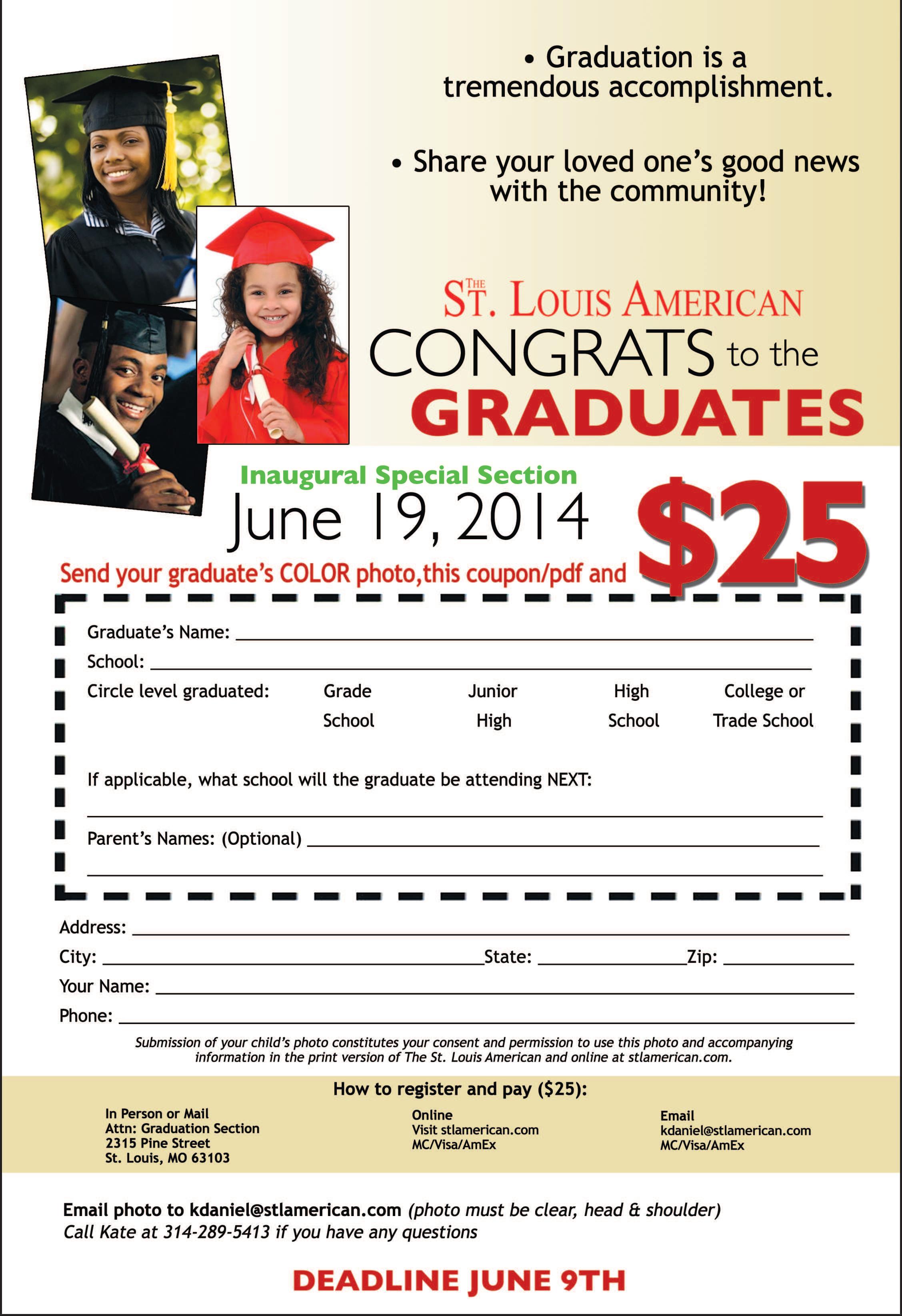 • Graduation is a tremendous accomplishment.

• Share your loved one's good news with the community!

THE ST. LOUIS AMERICAN

CONGRATS to the GRADUATES

Inaugural Special Section

June 19, 2014

Send your graduate's COLOR photo,this coupon/pdf and $25

Graduate's Name: ____
School: ____
Circle level graduated: Grade School Junior High High School College or Trade School

If applicable, what school will the graduate be attending NEXT:
____

Parent's Names: (Optional) ____
____

Address: ____
City: ____ State: ____ Zip: ____
Your Name: ____
Phone: ____

Submission of your child's photo constitutes your consent and permission to use this photo and accompanying information in the print version of The St. Louis American and online at stlamerican.com.

How to register and pay ($25):

In Person or Mail
Attn: Graduation Section
2315 Pine Street
St. Louis, MO 63103

Online
Visit stlamerican.com
MC/Visa/AmEx

Email
kdaniel@stlamerican.com
MC/Visa/AmEx

Email photo to kdaniel@stlamerican.com (photo must be clear, head & shoulder)
Call Kate at 314-289-5413 if you have any questions

DEADLINE JUNE 9TH